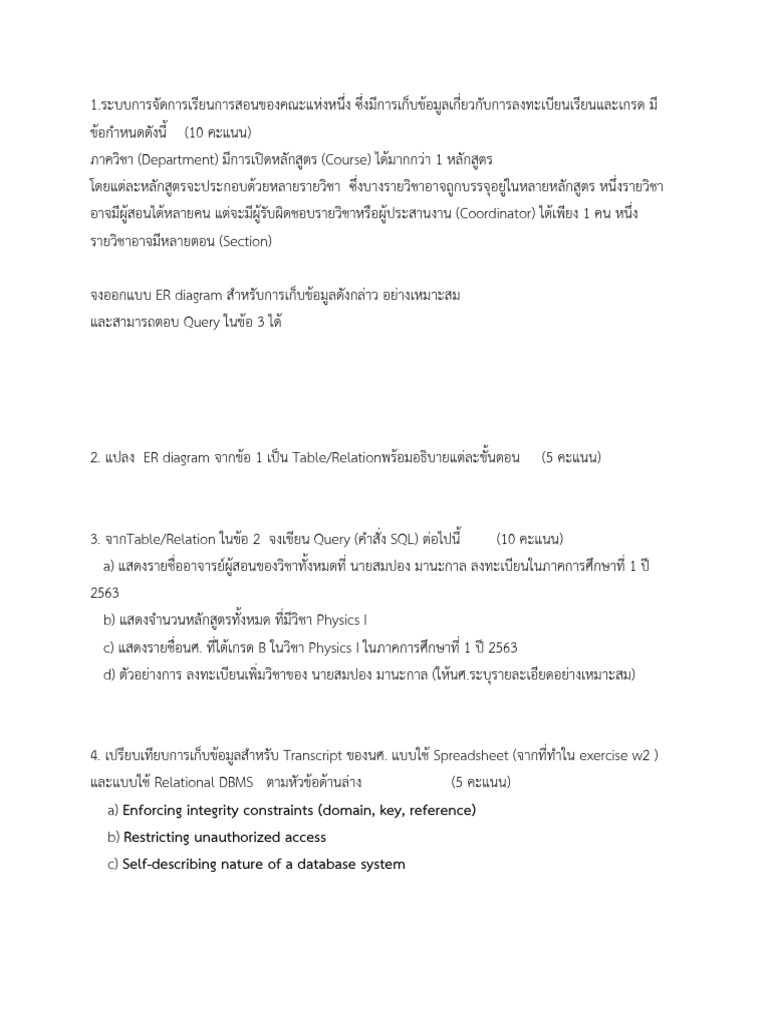 1.ระบบการจัดการเรียนการสอนของคณะแห่งหนึ่ง ซึ่งมีการเก็บข้อมูลเกี่ยวกับการลงทะเบียนเรียนและเกรด มีข้อกำหนดดังนี้ (10 คะแนน)
ภาควิชา (Department) มีการเปิดหลักสูตร (Course) ได้มากกว่า 1 หลักสูตร
โดยแต่ละหลักสูตรจะประกอบด้วยหลายรายวิชา ซึ่งบางรายวิชาอาจถูกบรรจุอยู่ในหลายหลักสูตร หนึ่งรายวิชาอาจมีผู้สอนได้หลายคน แต่จะมีผู้รับผิดชอบรายวิชาหรือผู้ประสานงาน (Coordinator) ได้เพียง 1 คน หนึ่งรายวิชาอาจมีหลายตอน (Section)

จงออกแบบ ER diagram สำหรับการเก็บข้อมูลดังกล่าว อย่างเหมาะสม
และสามารถตอบ Query ในข้อ 3 ได้

2. แปลง ER diagram จากข้อ 1 เป็น Table/Relationพร้อมอธิบายแต่ละขั้นตอน (5 คะแนน)

3. จากTable/Relation ในข้อ 2 จงเขียน Query (คำสั่ง SQL) ต่อไปนี้ (10 คะแนน)
a) แสดงรายชื่ออาจารย์ผู้สอนของวิชาทั้งหมดที่ นายสมปอง มานะกาล ลงทะเบียนในภาคการศึกษาที่ 1 ปี 2563
b) แสดงจำนวนหลักสูตรทั้งหมด ที่มีวิชา Physics I
c) แสดงรายชื่อนศ. ที่ได้เกรด B ในวิชา Physics I ในภาคการศึกษาที่ 1 ปี 2563
d) ตัวอย่างการ ลงทะเบียนเพิ่มวิชาของ นายสมปอง มานะกาล (ให้นศ.ระบุรายละเอียดอย่างเหมาะสม)

4. เปรียบเทียบการเก็บข้อมูลสำหรับ Transcript ของนศ. แบบใช้ Spreadsheet (จากที่ทำใน exercise w2 ) และแบบใช้ Relational DBMS ตามหัวข้อด้านล่าง (5 คะแนน)
a) Enforcing integrity constraints (domain, key, reference)
b) Restricting unauthorized access
c) Self-describing nature of a database system